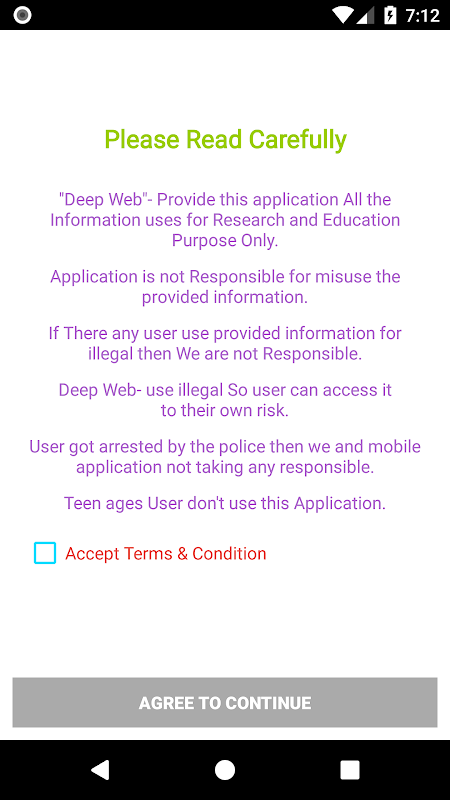 7:12

Please Read Carefully

"Deep Web"- Provide this application All the Information uses for Research and Education Purpose Only.

Application is not Responsible for misuse the provided information.

If There any user use provided information for illegal then We are not Responsible.

Deep Web- use illegal So user can access it to their own risk.

User got arrested by the police then we and mobile application not taking any responsible.

Teen ages User don't use this Application.

Accept Terms & Condition

AGREE TO CONTINUE